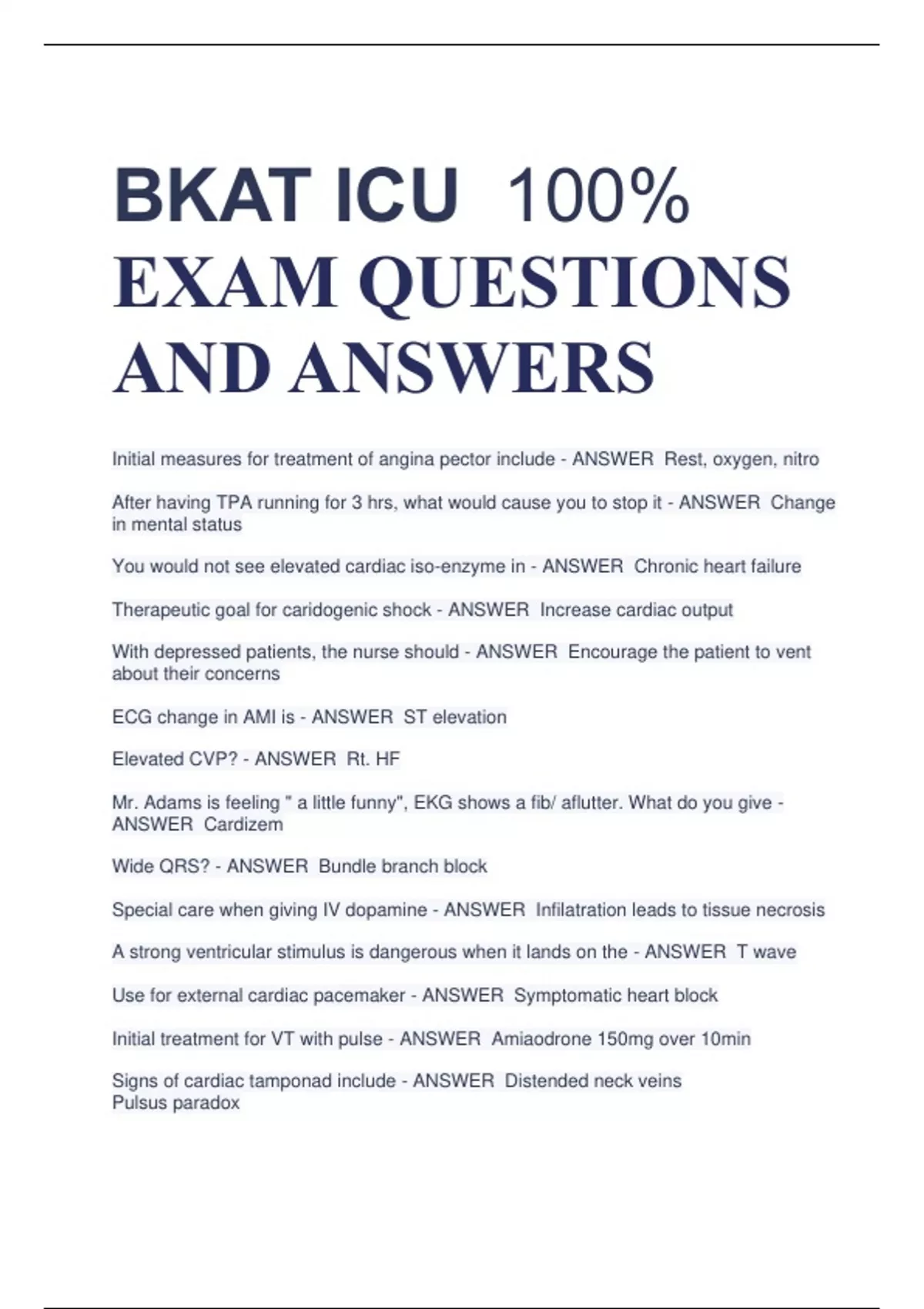 BKAT ICU 100% EXAM QUESTIONS AND ANSWERS

Initial measures for treatment of angina pector include - ANSWER Rest, oxygen, nitro

After having TPA running for 3 hrs, what would cause you to stop it - ANSWER Change in mental status

You would not see elevated cardiac iso-enzyme in - ANSWER Chronic heart failure

Therapeutic goal for caridogenic shock - ANSWER Increase cardiac output

With depressed patients, the nurse should - ANSWER Encourage the patient to vent about their concerns

ECG change in AMI is - ANSWER ST elevation

Elevated CVP? - ANSWER Rt. HF

Mr. Adams is feeling " a little funny", EKG shows a fib/ aflutter. What do you give - ANSWER Cardizem

Wide QRS? - ANSWER Bundle branch block

Special care when giving IV dopamine - ANSWER Infilatration leads to tissue necrosis

A strong ventricular stimulus is dangerous when it lands on the - ANSWER T wave

Use for external cardiac pacemaker - ANSWER Symptomatic heart block

Initial treatment for VT with pulse - ANSWER Amiaodrone 150mg over 10min

Signs of cardiac tamponad include - ANSWER Distended neck veins
Pulsus paradox